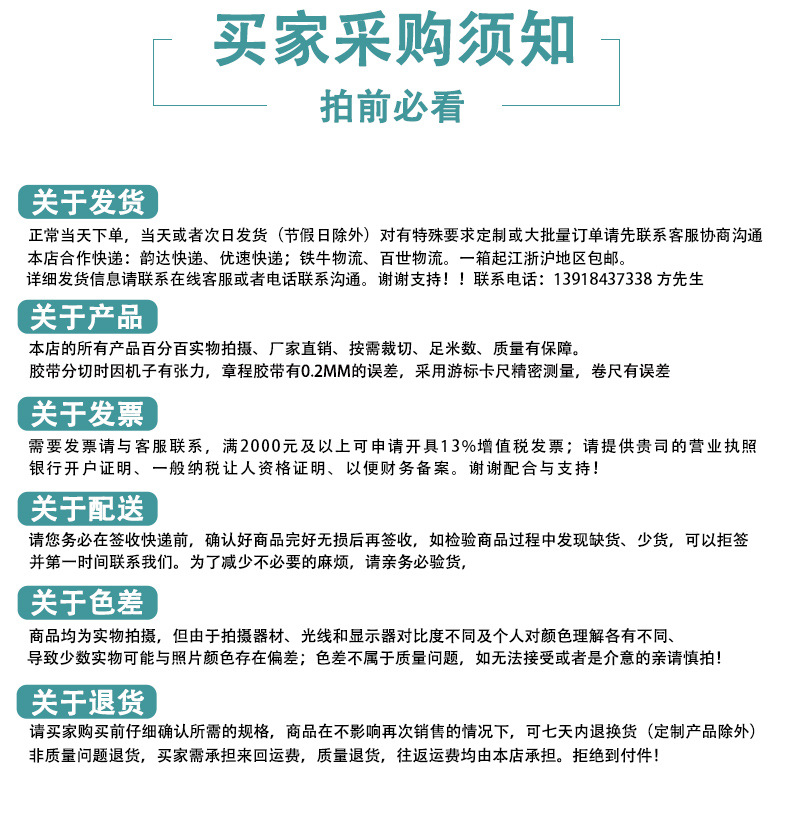 买家采购须知

拍前必看

关于发货

正常当天下单，当天或者次日发货（节假日除外）对有特殊要求定制或大批量订单请先联系客服协商沟通
本店合作快递：韵达快递、优速快递；铁牛物流、百世物流。一箱起江浙沪地区包邮。
详细发货信息请联系在线客服或者电话联系沟通。谢谢支持！！联系电话：13918437338 方先生

关于产品

本店的所有产品百分百实物拍摄、厂家直销、按需裁切、足米数、质量有保障。
胶带分切时因机子有张力，章程胶带有0.2MM的误差，采用游标卡尺精密测量，卷尺有误差

关于发票

需要发票请与客服联系，满2000元及以上可申请开具13%增值税发票；请提供贵司的营业执照
银行开户证明、一般纳税让人资格证明、以便财务备案。谢谢配合与支持！

关于配送

请您务必在签收快递前，确认好商品完好无损后再签收，如检验商品过程中发现缺货、少货，可以拒签
并第一时间联系我们。为了减少不必要的麻烦，请亲务必验货，

关于色差

商品均为实物拍摄，但由于拍摄器材、光线和显示器对比度不同及个人对颜色理解各有不同、
导致少数实物可能与照片颜色存在偏差；色差不属于质量问题，如无法接受或者是介意的亲请慎拍！

关于退货

请买家购买前仔细确认所需的规格，商品在不影响再次销售的情况下，可七天内退换货（定制产品除外）
非质量问题退货，买家需承担来回运费，质量退货，往返运费均由本店承担。拒绝到付件！